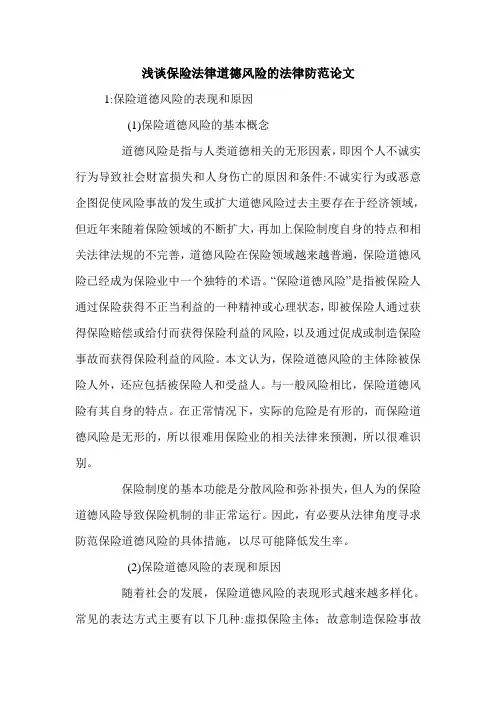 浅谈保险法律道德风险的法律防范论文

1:保险道德风险的表现和原因

(1)保险道德风险的基本概念

道德风险是指与人类道德相关的无形因素，即因个人不诚实行为导致社会财富损失和人身伤亡的原因和条件:不诚实行为或恶意企图促使风险事故的发生或扩大道德风险过去主要存在于经济领域，但近年来随着保险领域的不断扩大，再加上保险制度自身的特点和相关法律法规的不完善，道德风险在保险领域越来越普遍，保险道德风险已经成为保险业中一个独特的术语。“保险道德风险”是指被保险人通过保险获得不正当利益的一种精神或心理状态，即被保险人通过获得保险赔偿或给付而获得保险利益的风险，以及通过促成或制造保险事故而获得保险利益的风险。本文认为，保险道德风险的主体除被保险人外，还应包括被保险人和受益人。与一般风险相比，保险道德风险有其自身的特点。在正常情况下，实际的危险是有形的，而保险道德风险是无形的，所以很难用保险业的相关法律来预测，所以很难识别。

保险制度的基本功能是分散风险和弥补损失，但人为的保险道德风险导致保险机制的非正常运行。因此，有必要从法律角度寻求防范保险道德风险的具体措施，以尽可能降低发生率。

(2)保险道德风险的表现和原因

随着社会的发展，保险道德风险的表现形式越来越多样化。常见的表达方式主要有以下几种:虚拟保险主体；故意制造保险事故